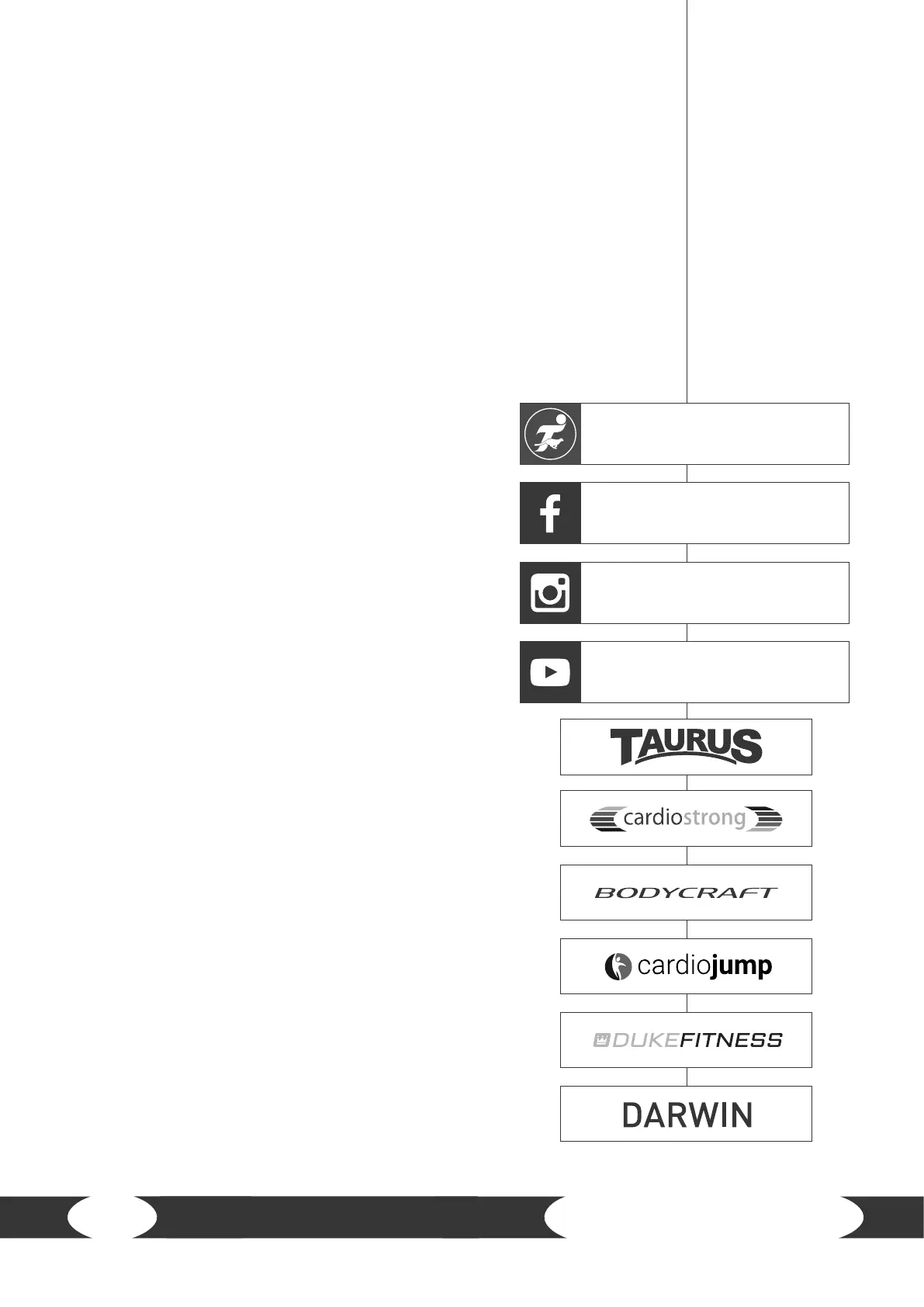 TAURUS

cardiostrong

BODYCRAFT

cardiojump

DUKEFITNESS

DARWIN